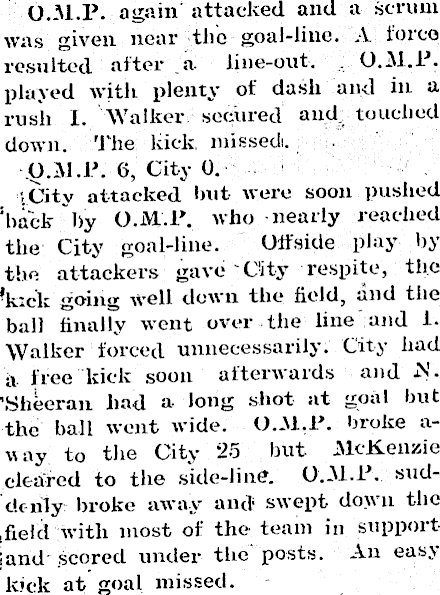 O.M.P. again attacked and a scrum was given near the goal-line. A force resulted after a line-out. O.M.P. played with plenty of dash and in a rush I. Walker secured and touched down. The kick missed.

O.M.P. 6, City 0.

City attacked but were soon pushed back by O.M.P. who nearly reached the City goal-line. Offside play by the attackers gave City respite, the kick going well down the field, and the ball finally went over the line and I. Walker forced unnecessarily. City had a free kick soon afterwards and N. Sheeran had a long shot at goal but the ball went wide. O.M.P. broke away to the City 25 but McKenzie cleared to the side-line. O.M.P. suddenly broke away and swept down the field with most of the team in support and scored under the posts. An easy kick at goal missed.